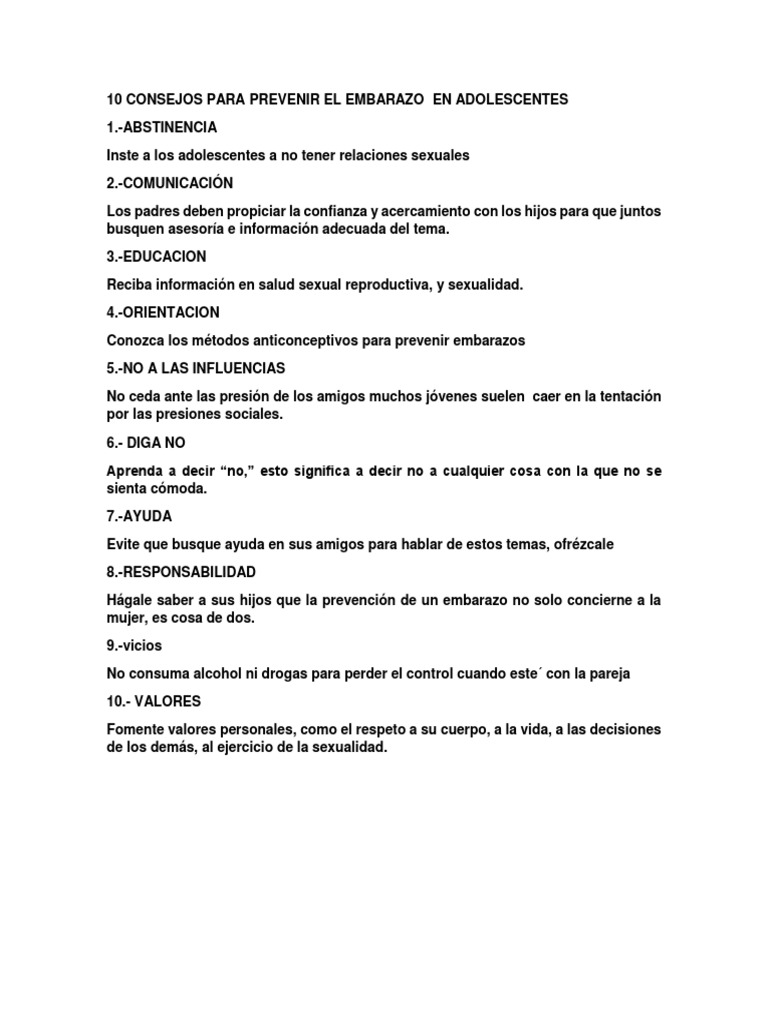 10 CONSEJOS PARA PREVENIR EL EMBARAZO EN ADOLESCENTES

1.-ABSTINENCIA

Inste a los adolescentes a no tener relaciones sexuales

2.-COMUNICACIÓN

Los padres deben propiciar la confianza y acercamiento con los hijos para que juntos busquen asesoría e información adecuada del tema.

3.-EDUCACION

Reciba información en salud sexual reproductiva, y sexualidad.

4.-ORIENTACION

Conozca los métodos anticonceptivos para prevenir embarazos

5.-NO A LAS INFLUENCIAS

No ceda ante las presión de los amigos muchos jóvenes suelen caer en la tentación por las presiones sociales.

6.- DIGA NO

Aprenda a decir “no,” esto significa a decir no a cualquier cosa con la que no se sienta cómoda.

7.-AYUDA

Evite que busque ayuda en sus amigos para hablar de estos temas, ofrézcale

8.-RESPONSABILIDAD

Hágale saber a sus hijos que la prevención de un embarazo no solo concierne a la mujer, es cosa de dos.

9.-vicios

No consuma alcohol ni drogas para perder el control cuando este´ con la pareja

10.- VALORES

Fomente valores personales, como el respeto a su cuerpo, a la vida, a las decisiones de los demás, al ejercicio de la sexualidad.